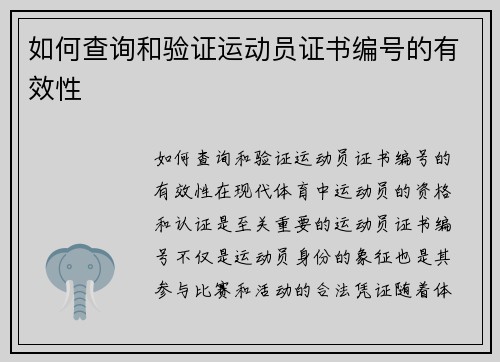 如何查询和验证运动员证书编号的有效性

如何查询和验证运动员证书编号的有效性在现代体育中运动员的资格和认证是至关重要的运动员证书编号不仅是运动员身份的象征也是其参与比赛和活动的合法凭证随着体